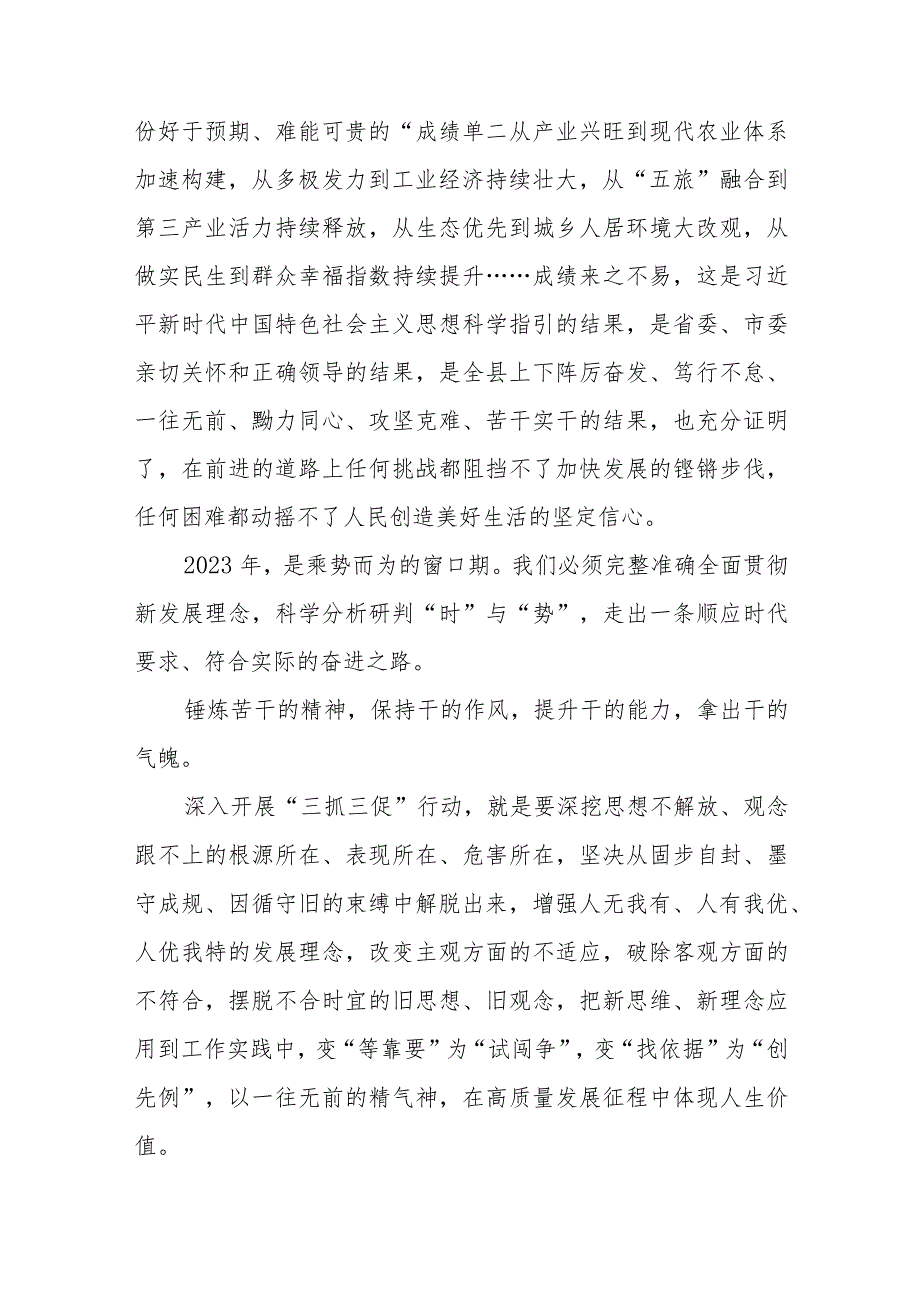 份好于预期、难能可贵的“成绩单二从产业兴旺到现代农业体系加速构建，从多极发力到工业经济持续壮大，从“五旅”融合到第三产业活力持续释放，从生态优先到城乡人居环境大改观，从做实民生到群众幸福指数持续提升……成绩来之不易，这是习近平新时代中国特色社会主义思想科学指引的结果，是省委、市委亲切关怀和正确领导的结果，是全县上下阵厉奋发、笃行不怠、一往无前、勠力同心、攻坚克难、苦干实干的结果，也充分证明了，在前进的道路上任何挑战都阻挡不了加快发展的铿锵步伐，任何困难都动摇不了人民创造美好生活的坚定信心。

2023年，是乘势而为的窗口期。我们必须完整准确全面贯彻新发展理念，科学分析研判“时”与“势”，走出一条顺应时代要求、符合实际的奋进之路。

锤炼苦干的精神，保持干的作风，提升干的能力，拿出干的气魄。

深入开展“三抓三促”行动，就是要深挖思想不解放、观念跟不上的根源所在、表现所在、危害所在，坚决从固步自封、墨守成规、因循守旧的束缚中解脱出来，增强人无我有、人有我优、人优我特的发展理念，改变主观方面的不适应，破除客观方面的不符合，摆脱不合时宜的旧思想、旧观念，把新思维、新理念应用到工作实践中，变“等靠要”为“试闯争”，变“找依据”为“创先例”，以一往无前的精气神，在高质量发展征程中体现人生价值。